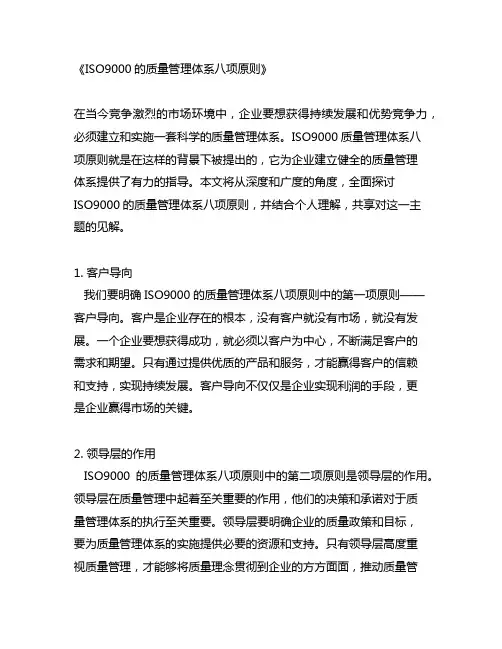 《ISO9000 的质量管理体系八项原则》

在当今竞争激烈的市场环境中，企业要想获得持续发展和优势竞争力，必须建立和实施一套科学的质量管理体系。ISO9000 质量管理体系八项原则就是在这样的背景下被提出的，它为企业建立健全的质量管理体系提供了有力的指导。本文将从深度和广度的角度，全面探讨 ISO9000 的质量管理体系八项原则，并结合个人理解，共享对这一主题的见解。

1. 客户导向
我们要明确 ISO9000 的质量管理体系八项原则中的第一项原则——客户导向。客户是企业存在的根本，没有客户就没有市场，就没有发展。一个企业要想获得成功，就必须以客户为中心，不断满足客户的需求和期望。只有通过提供优质的产品和服务，才能赢得客户的信赖和支持，实现持续发展。客户导向不仅仅是企业实现利润的手段，更是企业赢得市场的关键。

2. 领导层的作用
ISO9000 的质量管理体系八项原则中的第二项原则是领导层的作用。领导层在质量管理中起着至关重要的作用，他们的决策和承诺对于质量管理体系的执行至关重要。领导层要明确企业的质量政策和目标，要为质量管理体系的实施提供必要的资源和支持。只有领导层高度重视质量管理，才能够将质量理念贯彻到企业的方方面面，推动质量管